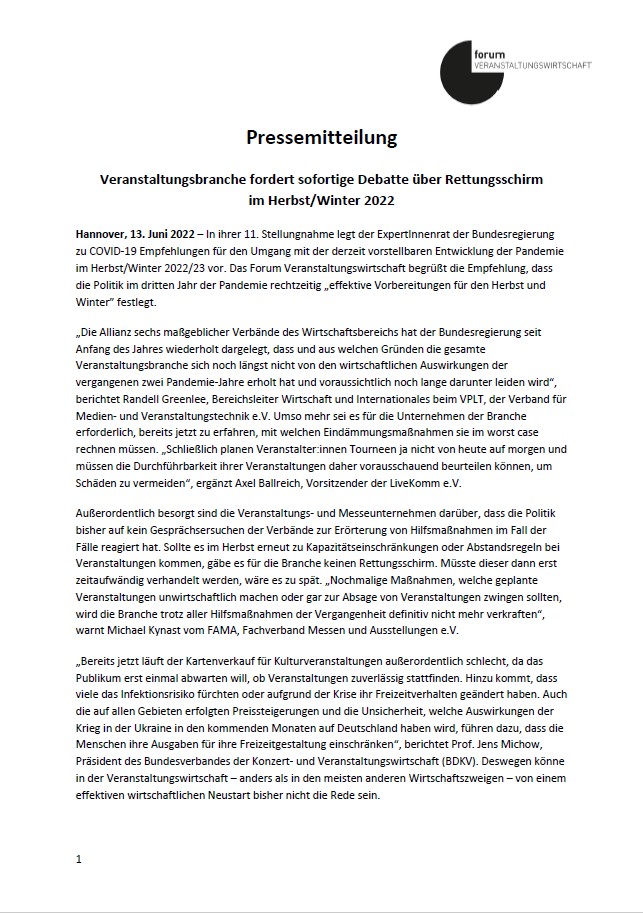 forum
VERANSTALTUNGSWIRTSCHAFT

Pressemitteilung

Veranstaltungsbranche fordert sofortige Debatte über Rettungsschirm im Herbst/Winter 2022

Hannover, 13. Juni 2022 – In ihrer 11. Stellungnahme legt der ExpertInnenrat der Bundesregierung zu COVID-19 Empfehlungen für den Umgang mit der derzeit vorstellbaren Entwicklung der Pandemie im Herbst/Winter 2022/23 vor. Das Forum Veranstaltungswirtschaft begrüßt die Empfehlung, dass die Politik im dritten Jahr der Pandemie rechtzeitig „effektive Vorbereitungen für den Herbst und Winter" festlegt.

„Die Allianz sechs maßgeblicher Verbände des Wirtschaftsbereichs hat der Bundesregierung seit Anfang des Jahres wiederholt dargelegt, dass und aus welchen Gründen die gesamte Veranstaltungsbranche sich noch längst nicht von den wirtschaftlichen Auswirkungen der vergangenen zwei Pandemie-Jahre erholt hat und voraussichtlich noch lange darunter leiden wird", berichtet Randell Greenlee, Bereichsleiter Wirtschaft und Internationales beim VPLT, der Verband für Medien- und Veranstaltungstechnik e.V. Umso mehr sei es für die Unternehmen der Branche erforderlich, bereits jetzt zu erfahren, mit welchen Eindämmungsmaßnahmen sie im worst case rechnen müssen. „Schließlich planen Veranstalter:innen Tourneen ja nicht von heute auf morgen und müssen die Durchführbarkeit ihrer Veranstaltungen daher vorausschauend beurteilen können, um Schäden zu vermeiden", ergänzt Axel Ballreich, Vorsitzender der LiveKomm e.V.

Außerordentlich besorgt sind die Veranstaltungs- und Messeunternehmen darüber, dass die Politik bisher auf kein Gesprächsersuchen der Verbände zur Erörterung von Hilfsmaßnahmen im Fall der Fälle reagiert hat. Sollte es im Herbst erneut zu Kapazitätseinschränkungen oder Abstandsregeln bei Veranstaltungen kommen, gäbe es für die Branche keinen Rettungsschirm. Müsste dieser dann erst zeitaufwändig verhandelt werden, wäre es zu spät. „Nochmalige Maßnahmen, welche geplante Veranstaltungen unwirtschaftlich machen oder gar zur Absage von Veranstaltungen zwingen sollten, wird die Branche trotz aller Hilfsmaßnahmen der Vergangenheit definitiv nicht mehr verkraften", warnt Michael Kynast vom FAMA, Fachverband Messen und Ausstellungen e.V.

„Bereits jetzt läuft der Kartenverkauf für Kulturveranstaltungen außerordentlich schlecht, da das Publikum erst einmal abwarten will, ob Veranstaltungen zuverlässig stattfinden. Hinzu kommt, dass viele das Infektionsrisiko fürchten oder aufgrund der Krise ihr Freizeitverhalten geändert haben. Auch die auf allen Gebieten erfolgten Preissteigerungen und die Unsicherheit, welche Auswirkungen der Krieg in der Ukraine in den kommenden Monaten auf Deutschland haben wird, führen dazu, dass die Menschen ihre Ausgaben für ihre Freizeitgestaltung einschränken", berichtet Prof. Jens Michow, Präsident des Bundesverbandes der Konzert- und Veranstaltungswirtschaft (BDKV). Deswegen könne in der Veranstaltungswirtschaft – anders als in den meisten anderen Wirtschaftszweigen – von einem effektiven wirtschaftlichen Neustart bisher nicht die Rede sein.

1